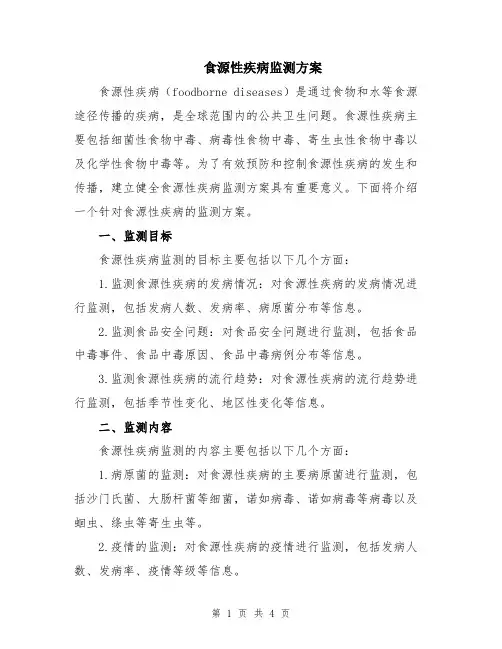 食源性疾病监测方案

食源性疾病（foodborne diseases）是通过食物和水等食源途径传播的疾病，是全球范围内的公共卫生问题。食源性疾病主要包括细菌性食物中毒、病毒性食物中毒、寄生虫性食物中毒以及化学性食物中毒等。为了有效预防和控制食源性疾病的发生和传播，建立健全食源性疾病监测方案具有重要意义。下面将介绍一个针对食源性疾病的监测方案。

一、监测目标

食源性疾病监测的目标主要包括以下几个方面：

1.监测食源性疾病的发病情况：对食源性疾病的发病情况进行监测，包括发病人数、发病率、病原菌分布等信息。

2.监测食品安全问题：对食品安全问题进行监测，包括食品中毒事件、食品中毒原因、食品中毒病例分布等信息。

3.监测食源性疾病的流行趋势：对食源性疾病的流行趋势进行监测，包括季节性变化、地区性变化等信息。

二、监测内容

食源性疾病监测的内容主要包括以下几个方面：

1.病原菌的监测：对食源性疾病的主要病原菌进行监测，包括沙门氏菌、大肠杆菌等细菌，诺如病毒、诺如病毒等病毒以及蛔虫、绦虫等寄生虫等。

2.疫情的监测：对食源性疾病的疫情进行监测，包括发病人数、发病率、疫情等级等信息。

第 1 页 共 4 页